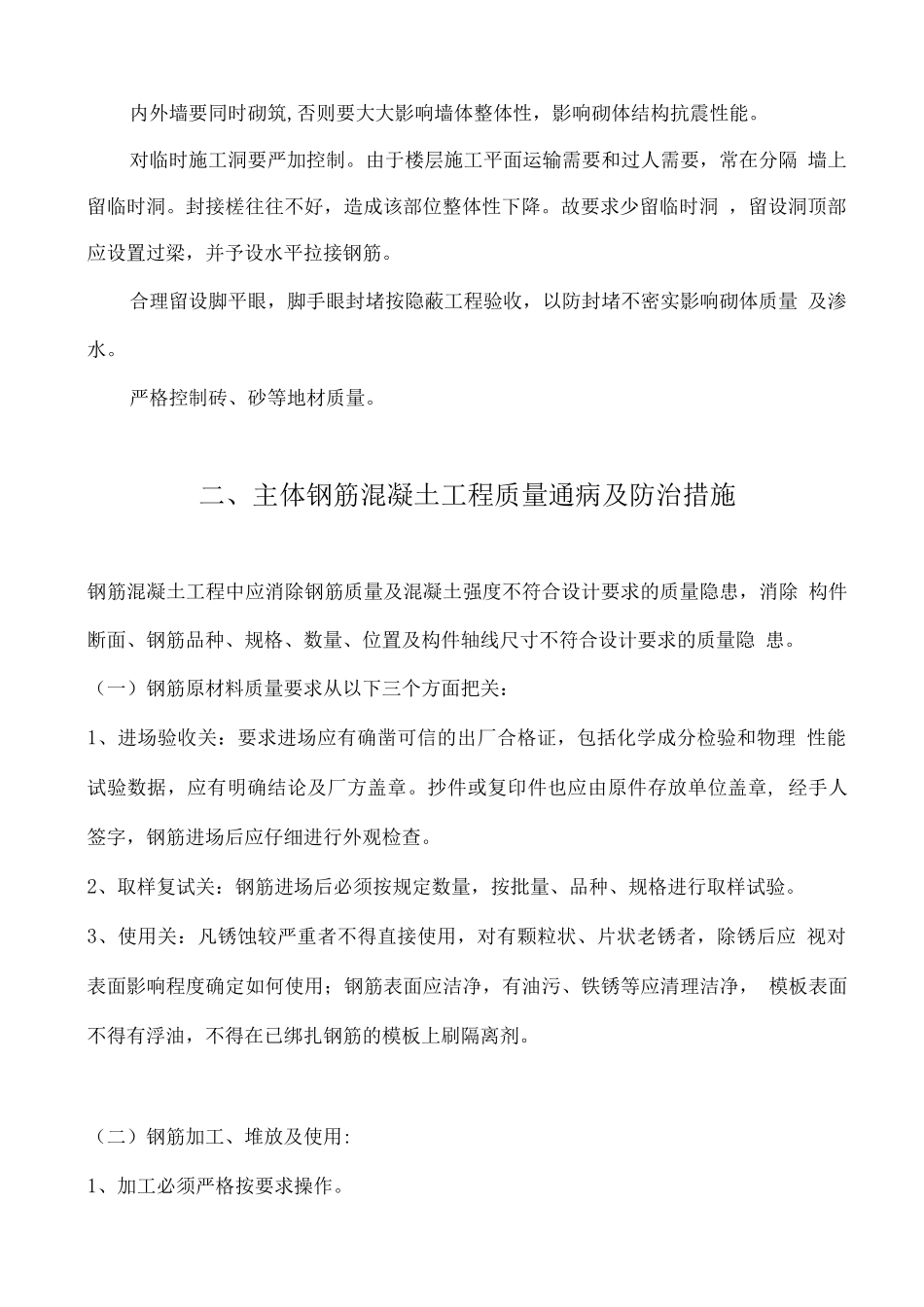 内外墙要同时砌筑,否则要大大影响墙体整体性，影响砌体结构抗震性能。

对临时施工洞要严加控制。由于楼层施工平面运输需要和过人需要，常在分隔 墙上留临时洞。封接槎往往不好，造成该部位整体性下降。故要求少留临时洞 ，留设洞顶部应设置过梁，并予设水平拉接钢筋。

合理留设脚平眼，脚手眼封堵按隐蔽工程验收，以防封堵不密实影响砌体质量 及渗水。

严格控制砖、砂等地材质量。

二、主体钢筋混凝土工程质量通病及防治措施

钢筋混凝土工程中应消除钢筋质量及混凝土强度不符合设计要求的质量隐患，消除 构件断面、钢筋品种、规格、数量、位置及构件轴线尺寸不符合设计要求的质量隐 患。

（一）钢筋原材料质量要求从以下三个方面把关：

1、进场验收关：要求进场应有确凿可信的出厂合格证，包括化学成分检验和物理 性能试验数据，应有明确结论及厂方盖章。抄件或复印件也应由原件存放单位盖章, 经手人签字，钢筋进场后应仔细进行外观检查。

2、取样复试关：钢筋进场后必须按规定数量，按批量、品种、规格进行取样试验。

3、使用关：凡锈蚀较严重者不得直接使用，对有颗粒状、片状老锈者，除锈后应 视对表面影响程度确定如何使用；钢筋表面应洁净，有油污、铁锈等应清理洁净， 模板表面不得有浮油，不得在已绑扎钢筋的模板上刷隔离剂。

（二）钢筋加工、堆放及使用:

1、加工必须严格按要求操作。